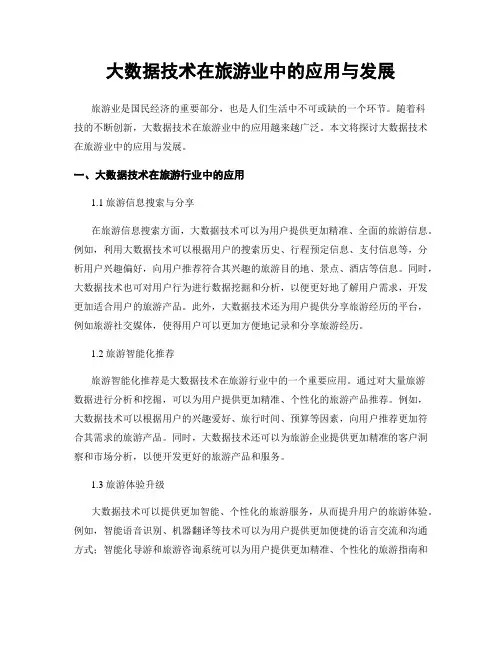 大数据技术在旅游业中的应用与发展

旅游业是国民经济的重要部分，也是人们生活中不可或缺的一个环节。随着科技的不断创新，大数据技术在旅游业中的应用越来越广泛。本文将探讨大数据技术在旅游业中的应用与发展。

一、大数据技术在旅游行业中的应用

1.1 旅游信息搜索与分享

在旅游信息搜索方面，大数据技术可以为用户提供更加精准、全面的旅游信息。例如，利用大数据技术可以根据用户的搜索历史、行程预定信息、支付信息等，分析用户兴趣偏好，向用户推荐符合其兴趣的旅游目的地、景点、酒店等信息。同时，大数据技术也可对用户行为进行数据挖掘和分析，以便更好地了解用户需求，开发更加适合用户的旅游产品。此外，大数据技术还为用户提供分享旅游经历的平台，例如旅游社交媒体，使得用户可以更加方便地记录和分享旅游经历。

1.2 旅游智能化推荐

旅游智能化推荐是大数据技术在旅游行业中的一个重要应用。通过对大量旅游数据进行分析和挖掘，可以为用户提供更加精准、个性化的旅游产品推荐。例如，大数据技术可以根据用户的兴趣爱好、旅行时间、预算等因素，向用户推荐更加符合其需求的旅游产品。同时，大数据技术还可以为旅游企业提供更加精准的客户洞察和市场分析，以便开发更好的旅游产品和服务。

1.3 旅游体验升级

大数据技术可以提供更加智能、个性化的旅游服务，从而提升用户的旅游体验。例如，智能语音识别、机器翻译等技术可以为用户提供更加便捷的语言交流和沟通方式；智能化导游和旅游咨询系统可以为用户提供更加精准、个性化的旅游指南和